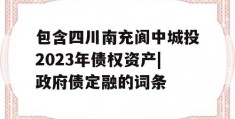 包含四川南充阆中城投2023年债权资产|政府债定融的词条